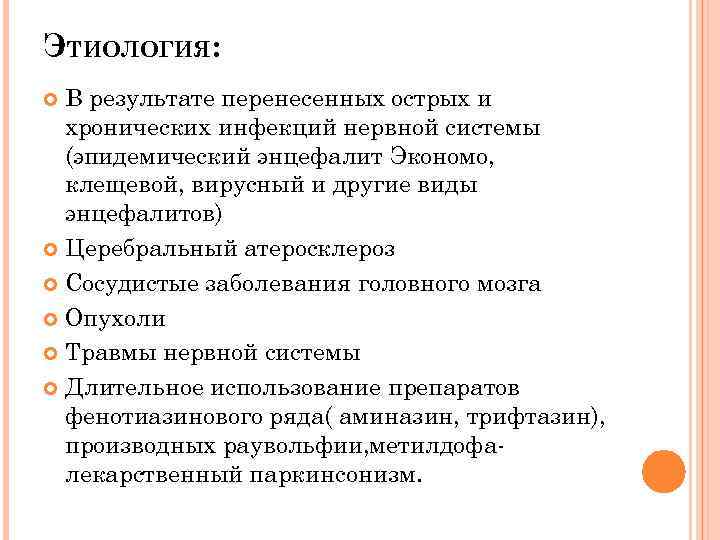 Этиология:

В результате перенесенных острых и хронических инфекций нервной системы (эпидемический энцефалит Экономо, клещевой, вирусный и другие виды энцефалитов)

Церебральный атеросклероз

Сосудистые заболевания головного мозга

Опухоли

Травмы нервной системы

Длительное использование препаратов фенотиазинового ряда( аминазин, трифтазин), производных раувольфии,метилдофа- лекарственный паркинсонизм.